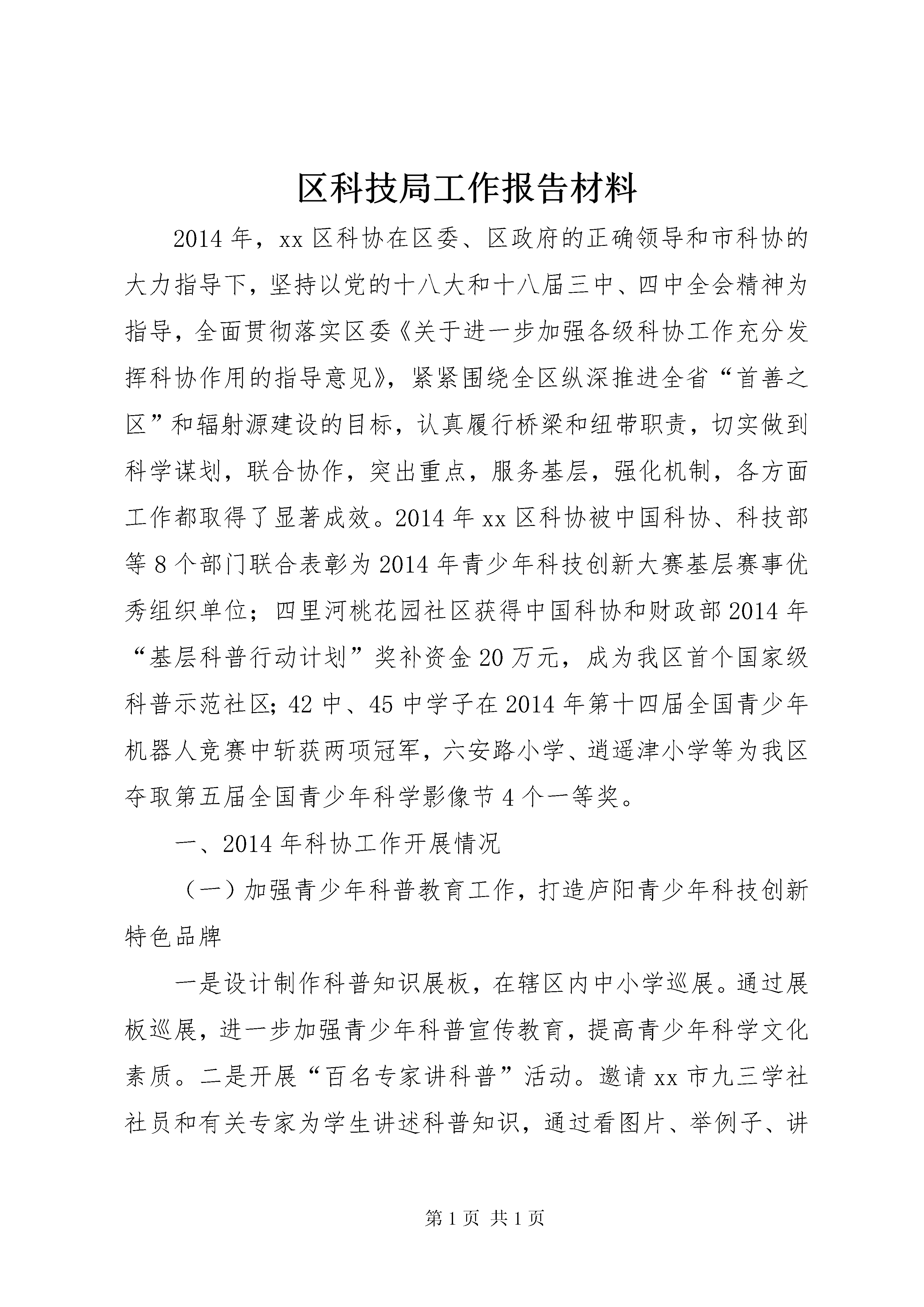 区科技局工作报告材料

2014年，xx区科协在区委、区政府的正确领导和市科协的大力指导下，坚持以党的十八大和十八届三中、四中全会精神为指导，全面贯彻落实区委《关于进一步加强各级科协工作充分发挥科协作用的指导意见》，紧紧围绕全区纵深推进全省“首善之区”和辐射源建设的目标，认真履行桥梁和纽带职责，切实做到科学谋划，联合协作，突出重点，服务基层，强化机制，各方面工作都取得了显著成效。2014年xx区科协被中国科协、科技部等8个部门联合表彰为2014年青少年科技创新大赛基层赛事优秀组织单位；四里河桃花园社区获得中国科协和财政部2014年“基层科普行动计划”奖补资金20万元，成为我区首个国家级科普示范社区；42中、45中学子在2014年第十四届全国青少年机器人竞赛中斩获两项冠军，六安路小学、逍遥津小学等为我区夺取第五届全国青少年科学影像节4个一等奖。

一、2014年科协工作开展情况

（一）加强青少年科普教育工作，打造庐阳青少年科技创新特色品牌

一是设计制作科普知识展板，在辖区内中小学巡展。通过展板巡展，进一步加强青少年科普宣传教育，提高青少年科学文化素质。二是开展“百名专家讲科普”活动。邀请xx市九三学社社员和有关专家为学生讲述科普知识，通过看图片、举例子、讲

第1页 共1页